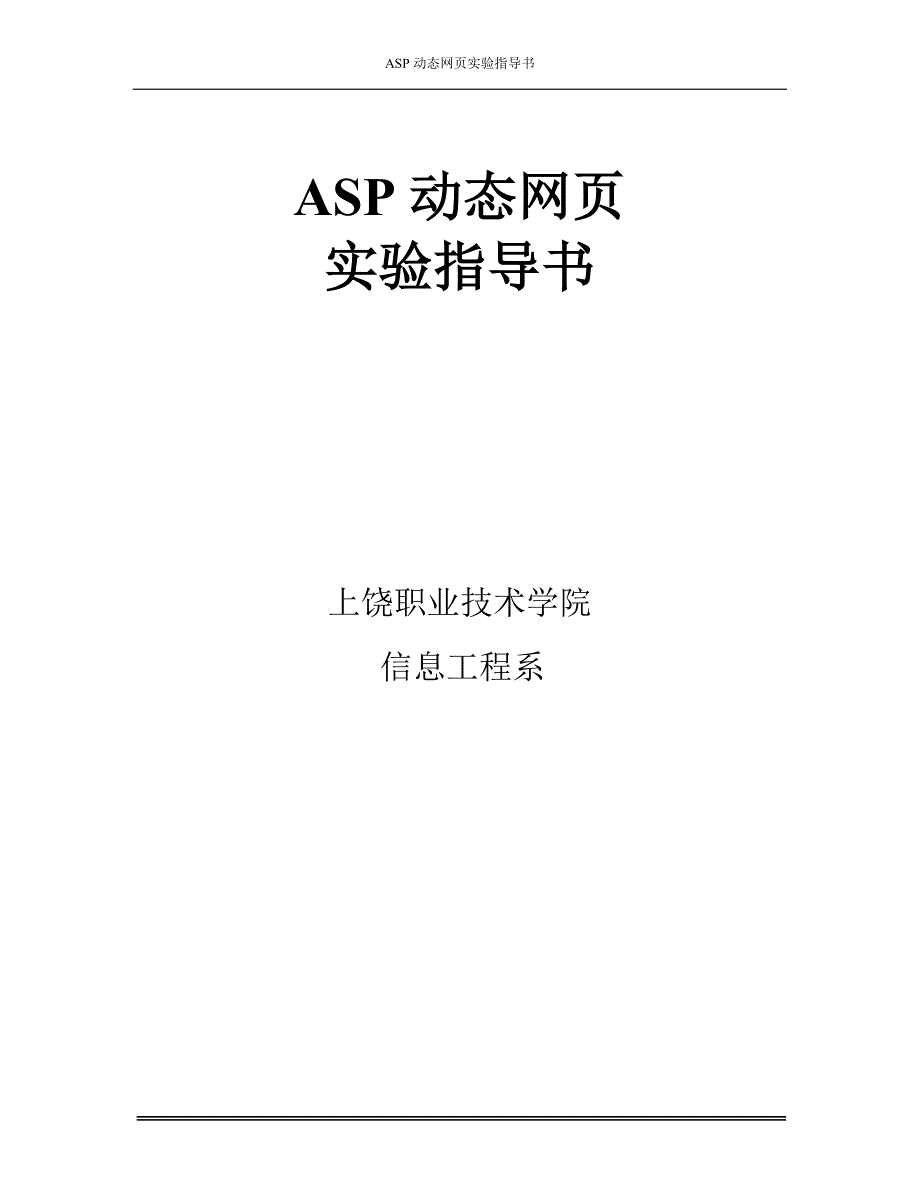 ASP 动态网页实验指导书

ASP 动态网页
实验指导书

上饶职业技术学院

信息工程系